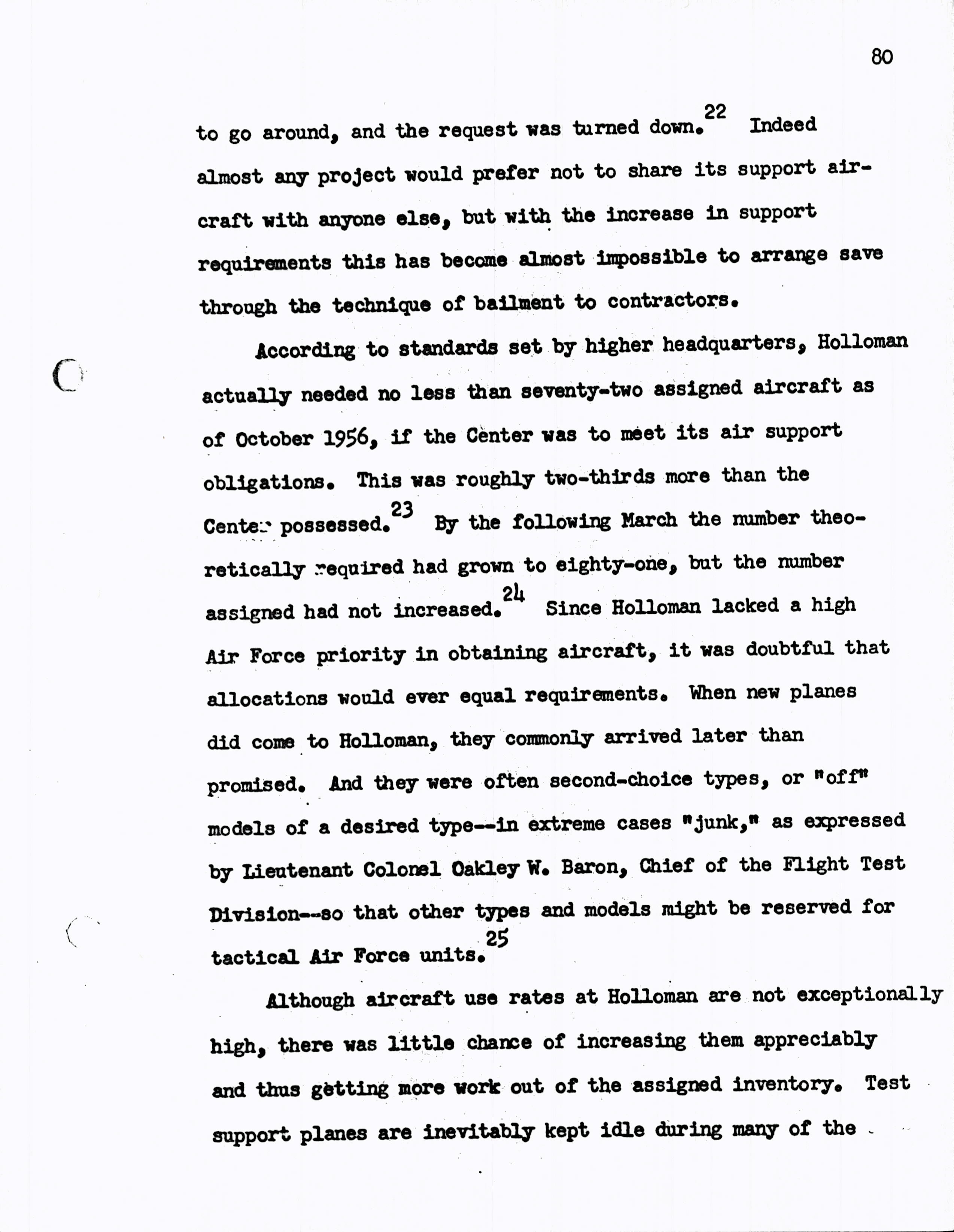 80

to go around, and the request was turned down.$^{22}$ Indeed almost any project would prefer not to share its support aircraft with anyone else, but with the increase in support requirements this has become almost impossible to arrange save through the technique of bailment to contractors.

According to standards set by higher headquarters, Holloman actually needed no less than seventy-two assigned aircraft as of October 1956, if the Center was to meet its air support obligations. This was roughly two-thirds more than the Center possessed.$^{23}$ By the following March the number theoretically required had grown to eighty-one, but the number assigned had not increased.$^{24}$ Since Holloman lacked a high Air Force priority in obtaining aircraft, it was doubtful that allocations would ever equal requirements. When new planes did come to Holloman, they commonly arrived later than promised. And they were often second-choice types, or "off" models of a desired type--in extreme cases "junk," as expressed by Lieutenant Colonel Oakley W. Baron, Chief of the Flight Test Division--so that other types and models might be reserved for tactical Air Force units.$^{25}$

Although aircraft use rates at Holloman are not exceptionally high, there was little chance of increasing them appreciably and thus getting more work out of the assigned inventory. Test support planes are inevitably kept idle during many of the